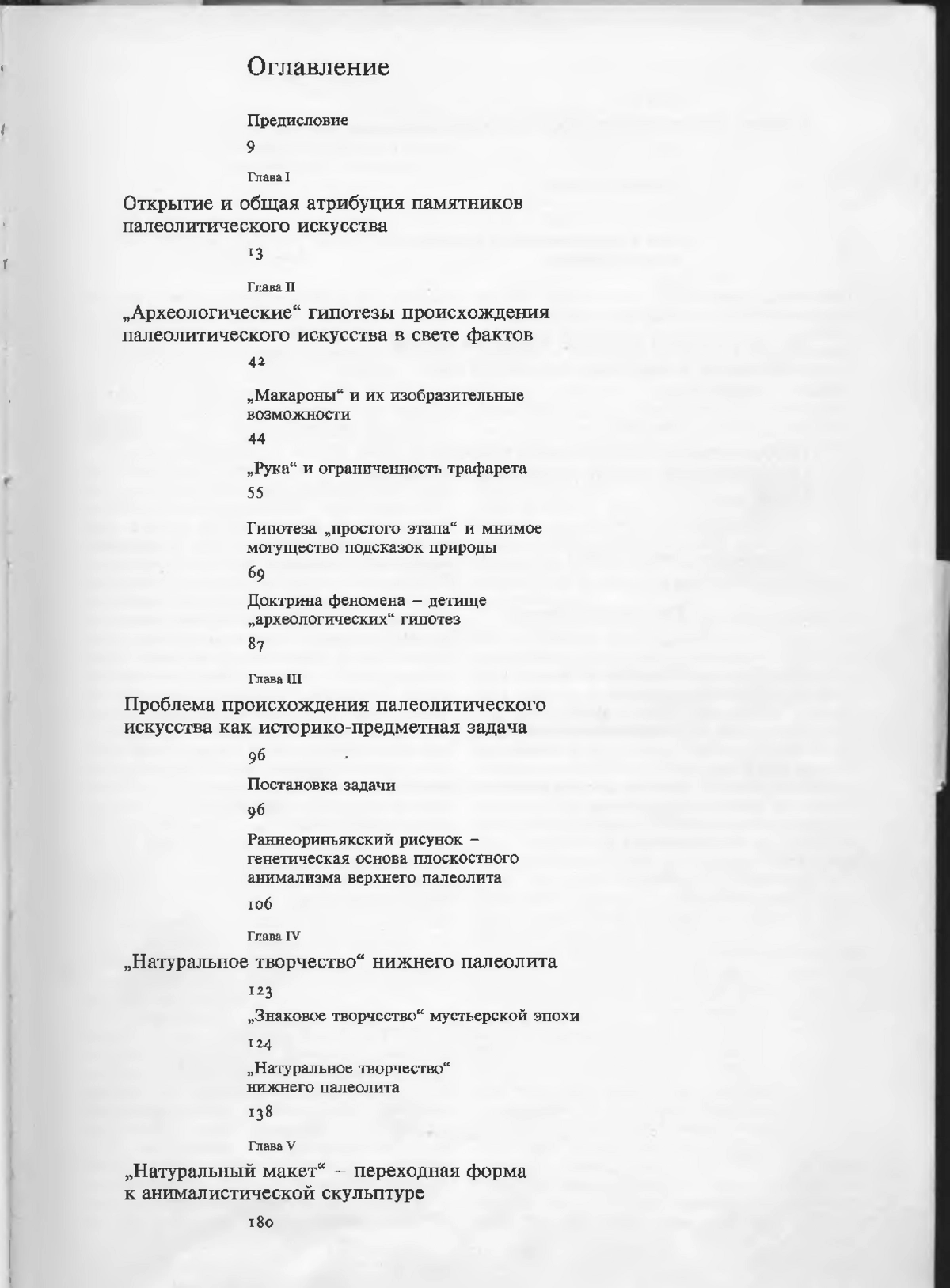 Оглавление

Предисловие

9

Глава I

Открытие и общая атрибуция памятников палеолитического искусства

13

Глава II

„Археологические“ гипотезы происхождения палеолитического искусства в свете фактов

42

„Макароны“ и их изобразительные возможности

44

„Рука“ и ограниченность трафарета

55

Гипотеза „простого этапа“ и мнимое могущество подсказок природы

69

Доктрина феномена – детище „археологических“ гипотез

87

Глава III

Проблема происхождения палеолитического искусства как историко-предметная задача

96

Постановка задачи

96

Раннеориньякский рисунок – генетическая основа плоскостного анимализма верхнего палеолита

106

Глава IV

„Натуральное творчество“ нижнего палеолита

123

„Знаковое творчество“ мустьерской эпохи

124

„Натуральное творчество“ нижнего палеолита

138

Глава V

„Натуральный макет“ – переходная форма к анималистической скульптуре

180